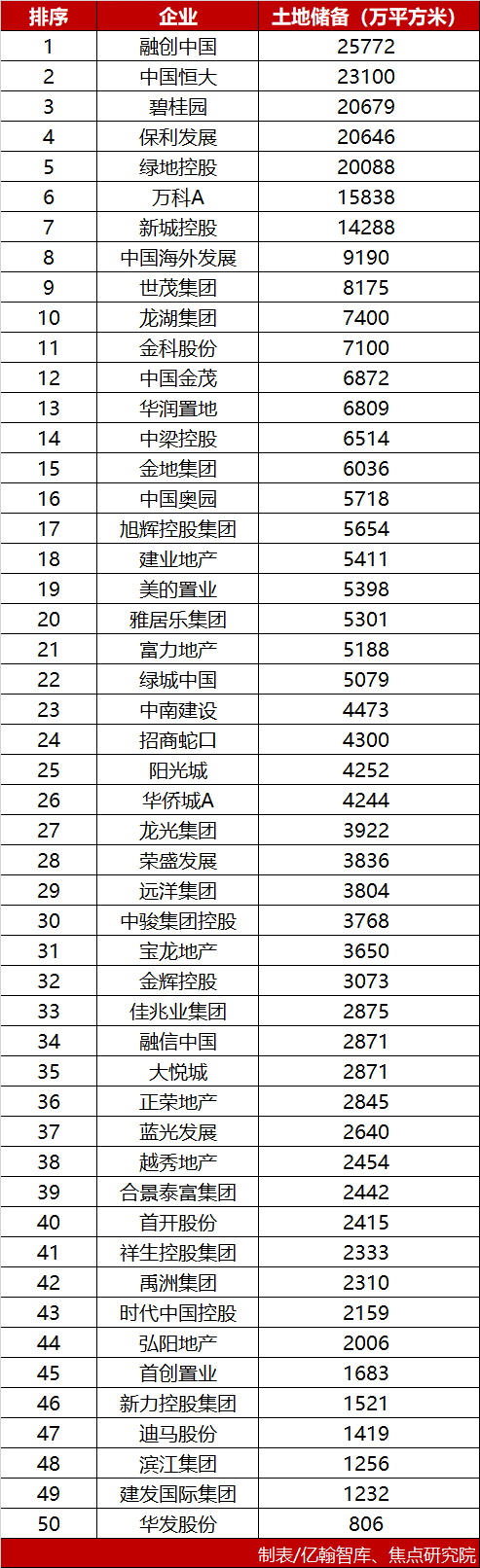 | 排序 | 企业 | 土地储备（万平方米） |
|---|---|---|
| 1 | 融创中国 | 25772 |
| 2 | 中国恒大 | 23100 |
| 3 | 碧桂园 | 20679 |
| 4 | 保利发展 | 20646 |
| 5 | 绿地控股 | 20088 |
| 6 | 万科A | 15838 |
| 7 | 新城控股 | 14288 |
| 8 | 中国海外发展 | 9190 |
| 9 | 世茂集团 | 8175 |
| 10 | 龙湖集团 | 7400 |
| 11 | 金科股份 | 7100 |
| 12 | 中国金茂 | 6872 |
| 13 | 华润置地 | 6809 |
| 14 | 中梁控股 | 6514 |
| 15 | 金地集团 | 6036 |
| 16 | 中国奥园 | 5718 |
| 17 | 旭辉控股集团 | 5654 |
| 18 | 建业地产 | 5411 |
| 19 | 美的置业 | 5398 |
| 20 | 雅居乐集团 | 5301 |
| 21 | 富力地产 | 5188 |
| 22 | 绿城中国 | 5079 |
| 23 | 中南建设 | 4473 |
| 24 | 招商蛇口 | 4300 |
| 25 | 阳光城 | 4252 |
| 26 | 华侨城A | 4244 |
| 27 | 龙光集团 | 3922 |
| 28 | 荣盛发展 | 3836 |
| 29 | 远洋集团 | 3804 |
| 30 | 中骏集团控股 | 3768 |
| 31 | 宝龙地产 | 3650 |
| 32 | 金辉控股 | 3073 |
| 33 | 佳兆业集团 | 2875 |
| 34 | 融信中国 | 2871 |
| 35 | 大悦城 | 2871 |
| 36 | 正荣地产 | 2845 |
| 37 | 蓝光发展 | 2640 |
| 38 | 越秀地产 | 2454 |
| 39 | 合景泰富集团 | 2442 |
| 40 | 首开股份 | 2415 |
| 41 | 祥生控股集团 | 2333 |
| 42 | 禹洲集团 | 2310 |
| 43 | 时代中国控股 | 2159 |
| 44 | 弘阳地产 | 2006 |
| 45 | 首创置业 | 1683 |
| 46 | 新力控股集团 | 1521 |
| 47 | 迪马股份 | 1419 |
| 48 | 滨江集团 | 1256 |
| 49 | 建发国际集团 | 1232 |
| 50 | 华发股份 | 806 |

制表/亿翰智库、焦点研究院